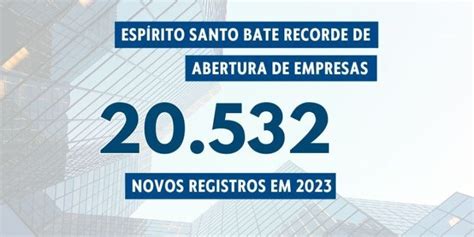 ESPÍRITO SANTO BATE RECORDE DE ABERTURA DE EMPRESAS

20.532

NOVOS REGISTROS EM 2023